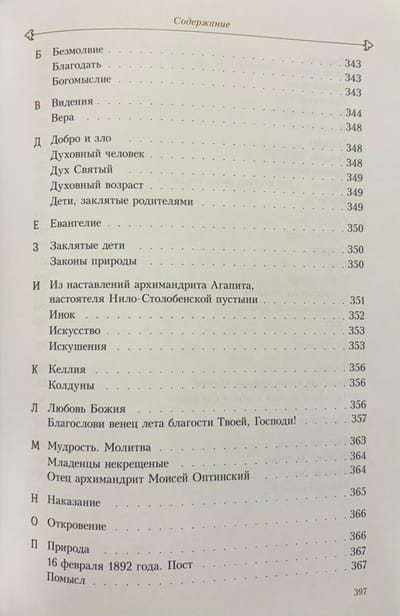 Содержание

Б Безмолвие 343
Благодать 343
Богомыслие 343

В Видения 344
Вера 348

Д Добро и зло 348
Духовный человек 348
Дух Святый 349
Духовный возраст 349
Дети, заклятые родителями 349

Е Евангелие 350

З Заклятые дети 350
Законы природы 350

И Из наставлений архимандрита Агапита, настоятеля Нило-Столобенской пустыни 351
Инок 352
Искусство 353
Искушения 353

К Келлия 356
Колдуны 356

Л Любовь Божия 356
Благослови венец лета благости Твоей, Господи! 357

М Мудрость. Молитва 363
Младенцы некрещеные 364
Отец архимандрит Моисей Оптинский 364

Н Наказание 365

О Откровение 366

П Природа 366
16 февраля 1892 года. Пост 367
Помысл 367

397